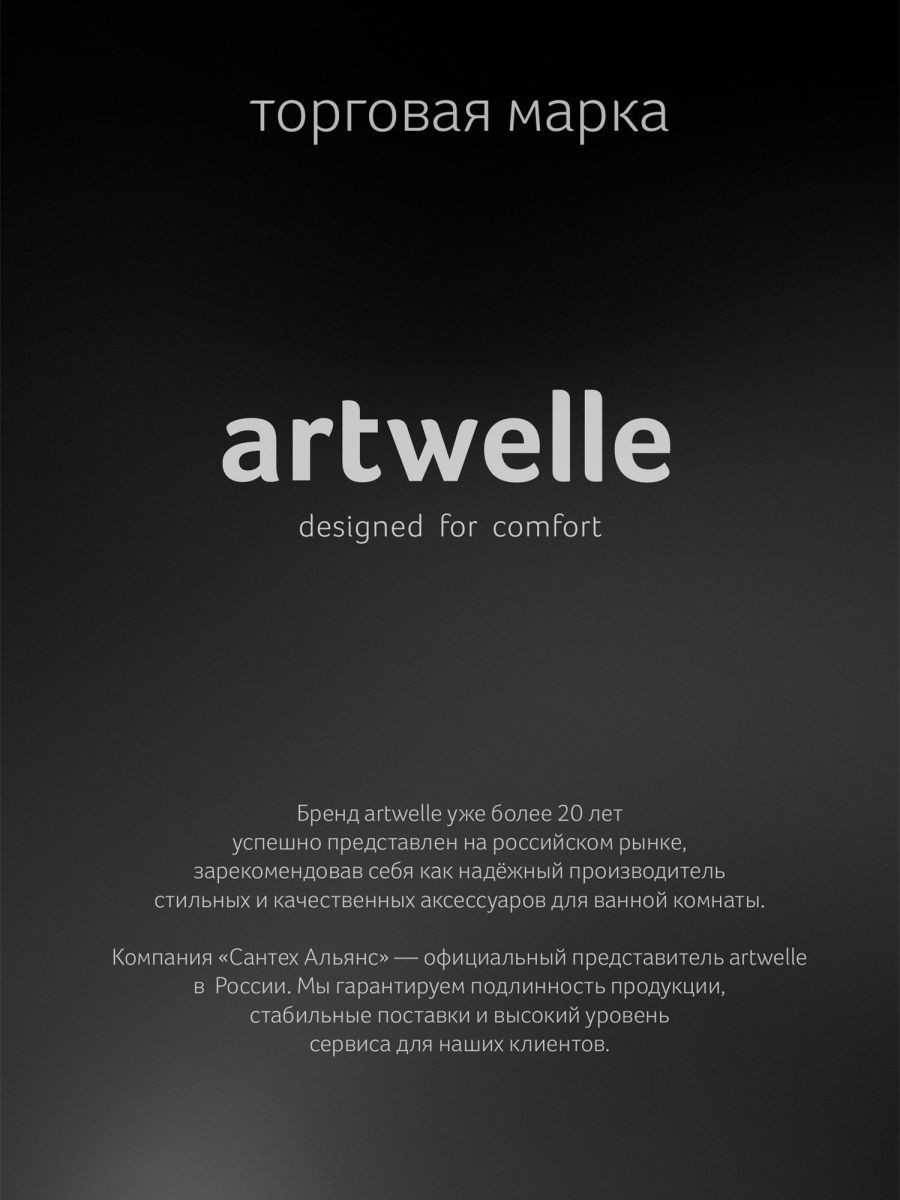 торговая марка

artwelle

designed for comfort

Бренд artwelle уже более 20 лет успешно представлен на российском рынке, зарекомендовав себя как надёжный производитель стильных и качественных аксессуаров для ванной комнаты.

Компания «Сантех Альянс» — официальный представитель artwelle в России. Мы гарантируем подлинность продукции, стабильные поставки и высокий уровень сервиса для наших клиентов.